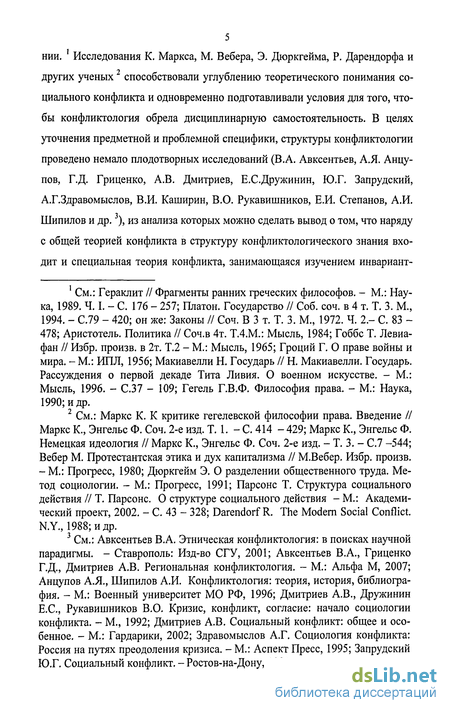 5

нии. $^1$ Исследования К. Маркса, М. Вебера, Э. Дюркгейма, Р. Дарендорфа и других ученых $^2$ способствовали углублению теоретического понимания социального конфликта и одновременно подготавливали условия для того, чтобы конфликтология обрела дисциплинарную самостоятельность. В целях уточнения предметной и проблемной специфики, структуры конфликтологии проведено немало плодотворных исследований (В.А. Авксентьев, А.Я. Анцупов, Г.Д. Гриценко, А.В. Дмитриев, Е.С.Дружинин, Ю.Г. Запрудский, А.Г.Здравомыслов, В.И. Каширин, В.О. Рукавишников, Е.И. Степанов, А.И. Шипилов и др. $^3$), из анализа которых можно сделать вывод о том, что наряду с общей теорией конфликта в структуру конфликтологического знания входит и специальная теория конфликта, занимающаяся изучением инвариант-

$^1$ См.: Гераклит // Фрагменты ранних греческих философов. – М.: Наука, 1989. Ч. I. – С. 176 – 257; Платон. Государство // Соб. соч. в 4 т. Т. 3. М., 1994. – С.79 – 420; он же: Законы // Соч. В 3 т. Т. 3. М., 1972. Ч. 2.– С. 83 – 478; Аристотель. Политика // Соч.в 4т. Т.4.М.: Мысль, 1984; Гоббс Т. Левиафан // Избр. произв. в 2т. Т.2 – М.: Мысль, 1965; Гроций Г. О праве войны и мира. – М.: ИПЛ, 1956; Макиавелли Н. Государь // Н. Макиавелли. Государь. Рассуждения о первой декаде Тита Ливия. О военном искусстве. – М.: Мысль, 1996. – С.37 – 109; Гегель Г.В.Ф. Философия права. – М.: Наука, 1990; и др.

$^2$ См.: Маркс К. К критике гегелевской философии права. Введение // Маркс К., Энгельс Ф. Соч. 2-е изд. Т. 1. – С. 414 – 429; Маркс К., Энгельс Ф. Немецкая идеология // Маркс К., Энгельс Ф. Соч. 2-е изд. – Т. 3. – С.7 –544; Вебер М. Протестантская этика и дух капитализма // М.Вебер. Избр. произв. – М.: Прогресс, 1980; Дюркгейм Э. О разделении общественного труда. Метод социологии. – М.: Прогресс, 1991; Парсонс Т. Структура социального действия // Т. Парсонс. О структуре социального действия – М.: Академический проект, 2002. – С. 43 – 328; Darendorf R. The Modern Social Conflict. N.Y., 1988; и др.

$^3$ См.: Авксентьев В.А. Этническая конфликтология: в поисках научной парадигмы. – Ставрополь: Изд-во СГУ, 2001; Авксентьев В.А., Гриценко Г.Д., Дмитриев А.В. Региональная конфликтология. – М.: Альфа М, 2007; Анцупов А.Я., Шипилов А.И. Конфликтология: теория, история, библиография. – М.: Военный университет МО РФ, 1996; Дмитриев А.В., Дружинин Е.С., Рукавишников В.О. Кризис, конфликт, согласие: начало социологии конфликта. – М., 1992; Дмитриев А.В. Социальный конфликт: общее и особенное. – М.: Гардарики, 2002; Здравомыслов А.Г. Социология конфликта: Россия на путях преодоления кризиса. – М.: Аспект Пресс, 1995; Запрудский Ю.Г. Социальный конфликт. – Ростов-на-Дону,

dsLib.net
библиотека диссертаций